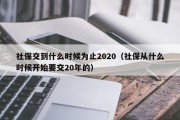 社保交到什么时候为止2020（社保从什么时候开始要交20年的）